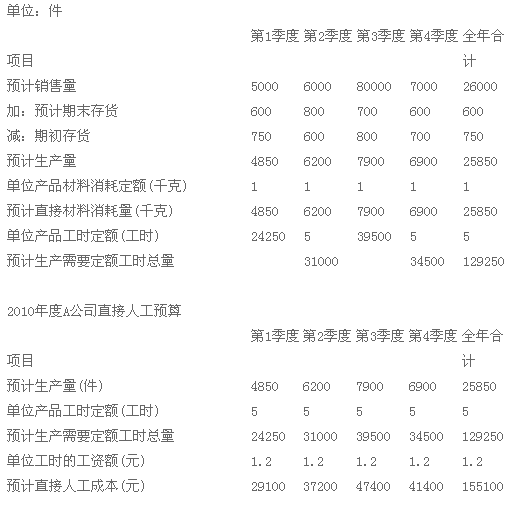 单位：件

| 项目 | 第1季度 | 第2季度 | 第3季度 | 第4季度 | 全年合计 |
|---|---|---|---|---|---|
| 预计销售量 | 5000 | 6000 | 80000 | 7000 | 26000 |
| 加：预计期末存货 | 600 | 800 | 700 | 600 | 600 |
| 减：期初存货 | 750 | 600 | 800 | 700 | 750 |
| 预计生产量 | 4850 | 6200 | 7900 | 6900 | 25850 |
| 单位产品材料消耗定额(千克) | 1 | 1 | 1 | 1 | 1 |
| 预计直接材料消耗量(千克) | 4850 | 6200 | 7900 | 6900 | 25850 |
| 单位产品工时定额(工时) | 24250 | 5 | 39500 | 5 | 5 |
| 预计生产需要定额工时总量 | | 31000 | | 34500 | 129250 |

2010年度A公司直接人工预算

| 项目 | 第1季度 | 第2季度 | 第3季度 | 第4季度 | 全年合计 |
|---|---|---|---|---|---|
| 预计生产量(件) | 4850 | 6200 | 7900 | 6900 | 25850 |
| 单位产品工时定额(工时) | 5 | 5 | 5 | 5 | 5 |
| 预计生产需要定额工时总量 | 24250 | 31000 | 39500 | 34500 | 129250 |
| 单位工时的工资额(元) | 1.2 | 1.2 | 1.2 | 1.2 | 1.2 |
| 预计直接人工成本(元) | 29100 | 37200 | 47400 | 41400 | 155100 |